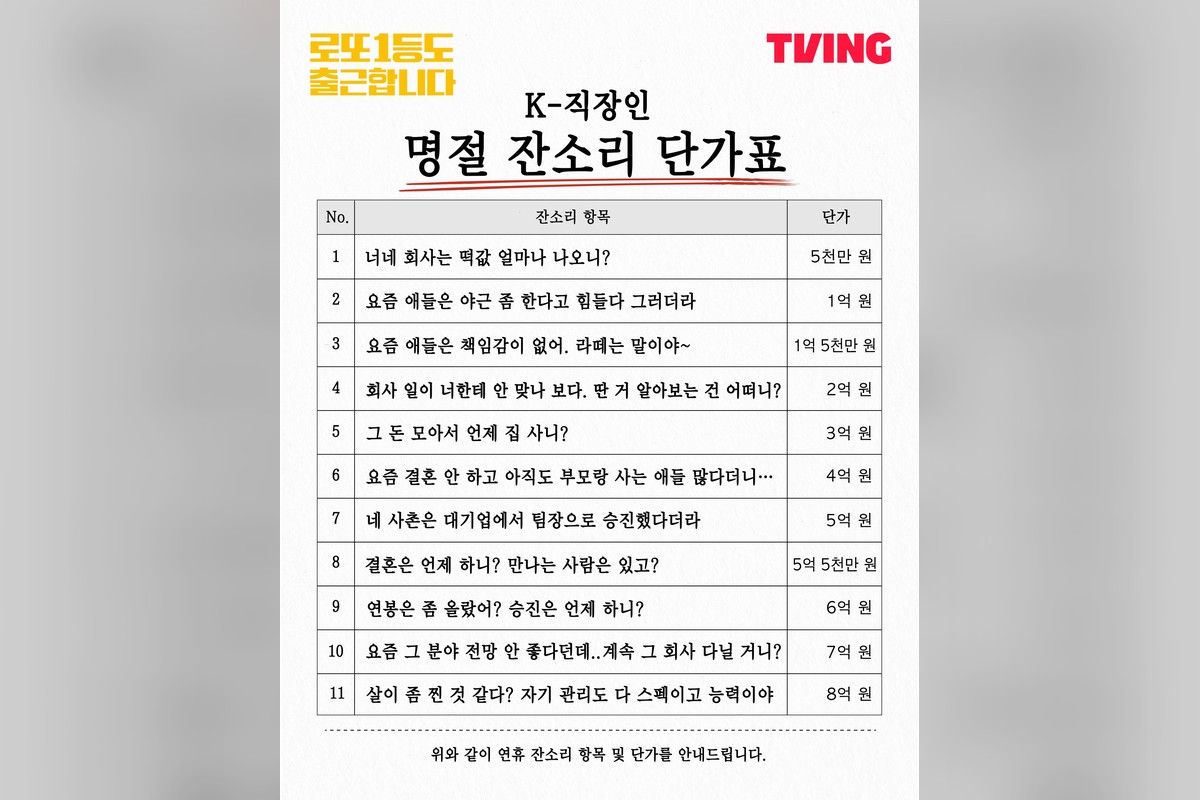 로또1등도 출근합니다

TVING

K-직장인

명절 잔소리 단가표

| No. | 잔소리 항목 | 단가 |
|---|---|---|
| 1 | 너네 회사는 떡값 얼마나 나오니? | 5천만 원 |
| 2 | 요즘 애들은 야근 좀 한다고 힘들다 그러더라 | 1억 원 |
| 3 | 요즘 애들은 책임감이 없어. 라떼는 말이야~ | 1억 5천만 원 |
| 4 | 회사 일이 너한테 안 맞나 보다. 딴 거 알아보는 건 어떠니? | 2억 원 |
| 5 | 그 돈 모아서 언제 집 사니? | 3억 원 |
| 6 | 요즘 결혼 안 하고 아직도 부모랑 사는 애들 많다더니… | 4억 원 |
| 7 | 네 사촌은 대기업에서 팀장으로 승진했다더라 | 5억 원 |
| 8 | 결혼은 언제 하니? 만나는 사람은 있고? | 5억 5천만 원 |
| 9 | 연봉은 좀 올랐어? 승진은 언제 하니? | 6억 원 |
| 10 | 요즘 그 분야 전망 안 좋다던데..계속 그 회사 다닐 거니? | 7억 원 |
| 11 | 살이 좀 찐 것 같다? 자기 관리도 다 스펙이고 능력이야 | 8억 원 |

위와 같이 연휴 잔소리 항목 및 단가를 안내드립니다.